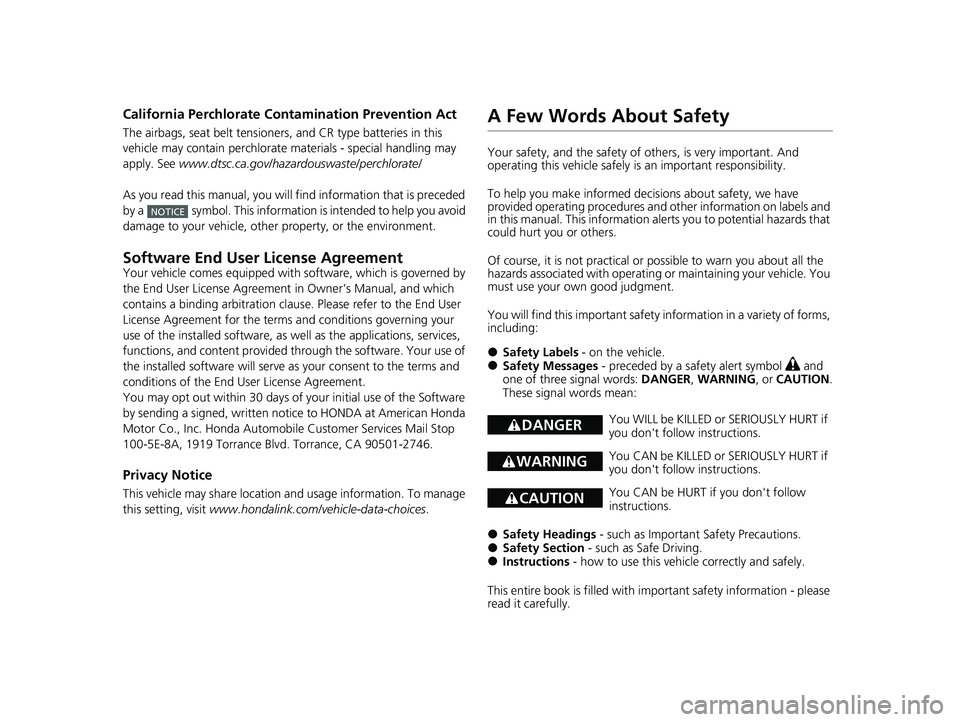 California Perchlorate Contamination Prevention Act

The airbags, seat belt tensioners, and CR type batteries in this vehicle may contain perchlorate materials - special handling may apply. See www.dtsc.ca.gov/hazardouswaste/perchlorate/

As you read this manual, you will find information that is preceded by a NOTICE symbol. This information is intended to help you avoid damage to your vehicle, other property, or the environment.

Software End User License Agreement

Your vehicle comes equipped with software, which is governed by the End User License Agreement in Owner's Manual, and which contains a binding arbitration clause. Please refer to the End User License Agreement for the terms and conditions governing your use of the installed software, as well as the applications, services, functions, and content provided through the software. Your use of the installed software will serve as your consent to the terms and conditions of the End User License Agreement.
You may opt out within 30 days of your initial use of the Software by sending a signed, written notice to HONDA at American Honda Motor Co., Inc. Honda Automobile Customer Services Mail Stop 100-5E-8A, 1919 Torrance Blvd. Torrance, CA 90501-2746.

Privacy Notice

This vehicle may share location and usage information. To manage this setting, visit www.hondalink.com/vehicle-data-choices.

A Few Words About Safety

Your safety, and the safety of others, is very important. And operating this vehicle safely is an important responsibility.

To help you make informed decisions about safety, we have provided operating procedures and other information on labels and in this manual. This information alerts you to potential hazards that could hurt you or others.

Of course, it is not practical or possible to warn you about all the hazards associated with operating or maintaining your vehicle. You must use your own good judgment.

You will find this important safety information in a variety of forms, including:

● Safety Labels - on the vehicle.
● Safety Messages - preceded by a safety alert symbol and one of three signal words: DANGER, WARNING, or CAUTION. These signal words mean:

DANGER You WILL be KILLED or SERIOUSLY HURT if you don't follow instructions.

WARNING You CAN be KILLED or SERIOUSLY HURT if you don't follow instructions.

CAUTION You CAN be HURT if you don't follow instructions.

● Safety Headings - such as Important Safety Precautions.
● Safety Section - such as Safe Driving.
● Instructions - how to use this vehicle correctly and safely.

This entire book is filled with important safety information - please read it carefully.

carmanualsonline.info